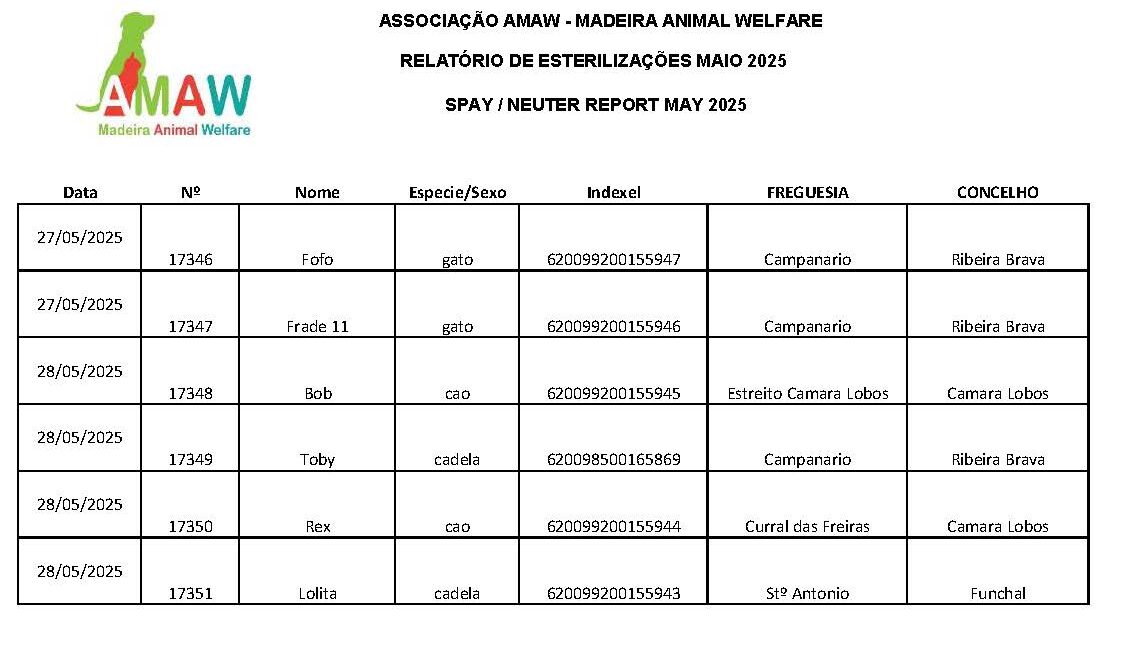 AMAW
Madeira Animal Welfare

ASSOCIAÇÃO AMAW - MADEIRA ANIMAL WELFARE

RELATÓRIO DE ESTERILIZAÇÕES MAIO 2025

SPAY / NEUTER REPORT MAY 2025

| Data | Nº | Nome | Especie/Sexo | Indexel | FREGUESIA | CONCELHO |
|---|---|---|---|---|---|---|
| 27/05/2025 | 17346 | Fofo | gato | 620099200155947 | Campanario | Ribeira Brava |
| 27/05/2025 | 17347 | Frade 11 | gato | 620099200155946 | Campanario | Ribeira Brava |
| 28/05/2025 | 17348 | Bob | cao | 620099200155945 | Estreito Camara Lobos | Camara Lobos |
| 28/05/2025 | 17349 | Toby | cadela | 620098500165869 | Campanario | Ribeira Brava |
| 28/05/2025 | 17350 | Rex | cao | 620099200155944 | Curral das Freiras | Camara Lobos |
| 28/05/2025 | 17351 | Lolita | cadela | 620099200155943 | Stº Antonio | Funchal |